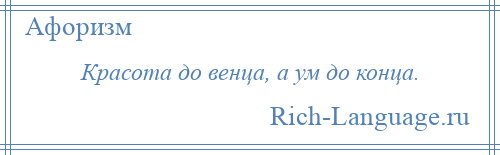 Афоризм

Красота до венца, а ум до конца.

Rich-Language.ru